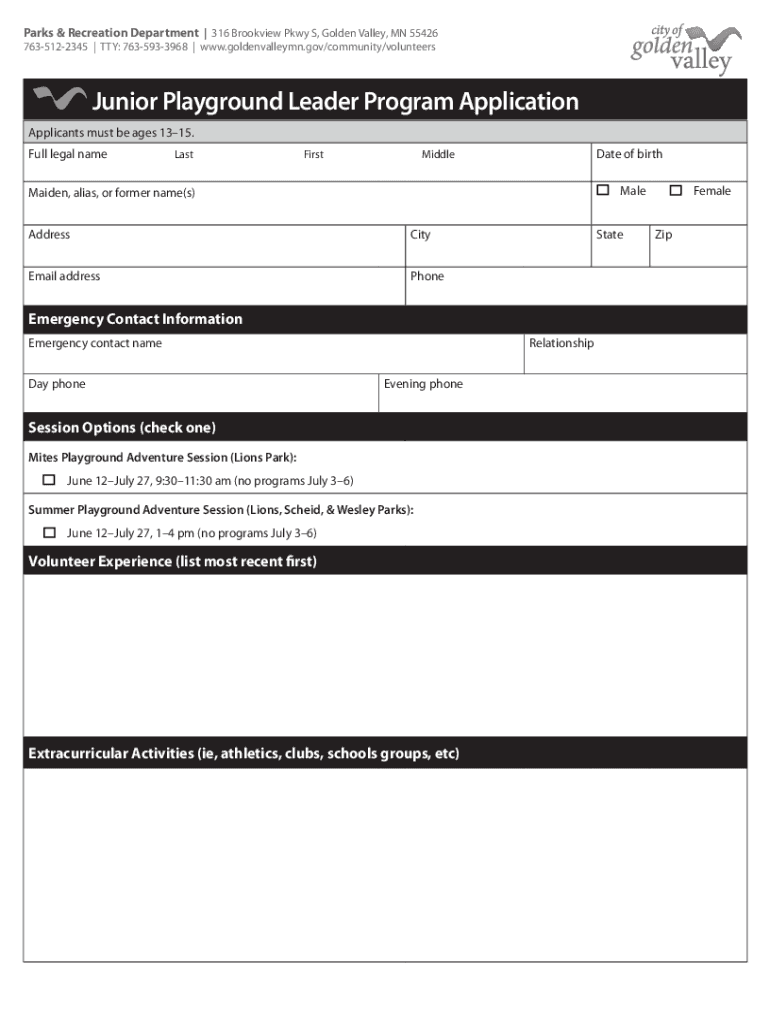 Parks & Recreation Department | 316 Brookview Pkwy S, Golden Valley, MN 55426
763-512-2345 | TTY: 763-593-3968 | www.goldenvalleymn.gov/community/volunteers

city of golden valley

Junior Playground Leader Program Application

Applicants must be ages 13–15.

Full legal name Last First Middle

Date of birth

Maiden, alias, or former name(s)

☐ Male ☐ Female

Address

City

State

Zip

Email address

Phone

Emergency Contact Information

Emergency contact name

Relationship

Day phone

Evening phone

Session Options (check one)

Mites Playground Adventure Session (Lions Park):

☐ June 12–July 27, 9:30–11:30 am (no programs July 3–6)

Summer Playground Adventure Session (Lions, Scheid, & Wesley Parks):

☐ June 12–July 27, 1–4 pm (no programs July 3–6)

Volunteer Experience (list most recent first)

Extracurricular Activities (ie, athletics, clubs, schools groups, etc)